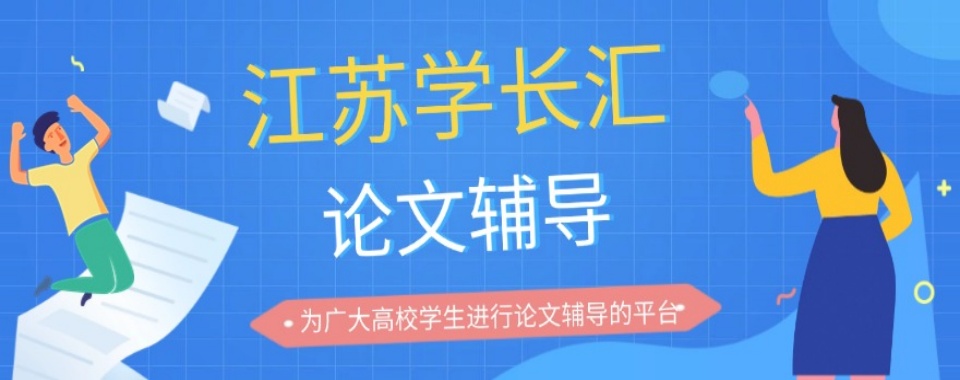 江苏学长汇

论文辅导

为广大高校学生进行论文辅导的平台